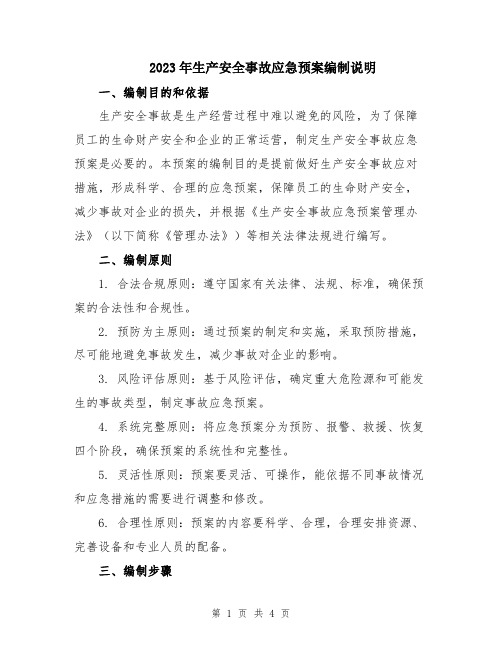 2023年生产安全事故应急预案编制说明

一、编制目的和依据

生产安全事故是生产经营过程中难以避免的风险，为了保障员工的生命财产安全和企业的正常运营，制定生产安全事故应急预案是必要的。本预案的编制目的是提前做好生产安全事故应对措施，形成科学、合理的应急预案，保障员工的生命财产安全，减少事故对企业的损失，并根据《生产安全事故应急预案管理办法》（以下简称《管理办法》）等相关法律法规进行编写。

二、编制原则

1. 合法合规原则：遵守国家有关法律、法规、标准，确保预案的合法性和合规性。

2. 预防为主原则：通过预案的制定和实施，采取预防措施，尽可能地避免事故发生，减少事故对企业的影响。

3. 风险评估原则：基于风险评估，确定重大危险源和可能发生的事故类型，制定事故应急预案。

4. 系统完整原则：将应急预案分为预防、报警、救援、恢复四个阶段，确保预案的系统性和完整性。

5. 灵活性原则：预案要灵活、可操作，能依据不同事故情况和应急措施的需要进行调整和修改。

6. 合理性原则：预案的内容要科学、合理，合理安排资源、完善设备和专业人员的配备。

三、编制步骤

第 1 页 共 4 页